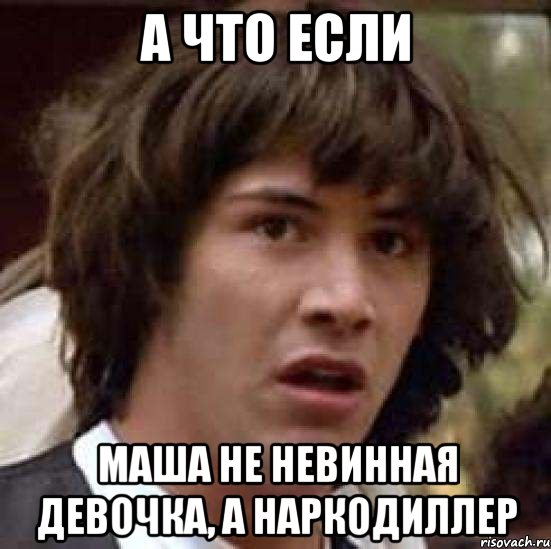 А ЧТО ЕСЛИ

МАША НЕ НЕВИННАЯ ДЕВОЧКА, А НАРКОДИЛЛЕР

risovach.ru